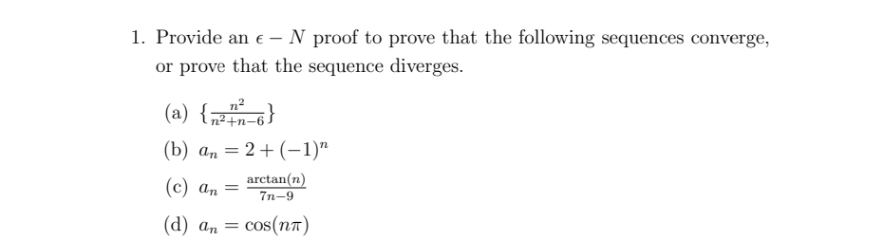 1. Provide an $\epsilon - N$ proof to prove that the following sequences converge, or prove that the sequence diverges.

(a) $\{\frac{n^2}{n^2+n-6}\}$

(b) $a_n = 2 + (-1)^n$

(c) $a_n = \frac{\arctan(n)}{7n-9}$

(d) $a_n = \cos(n\pi)$